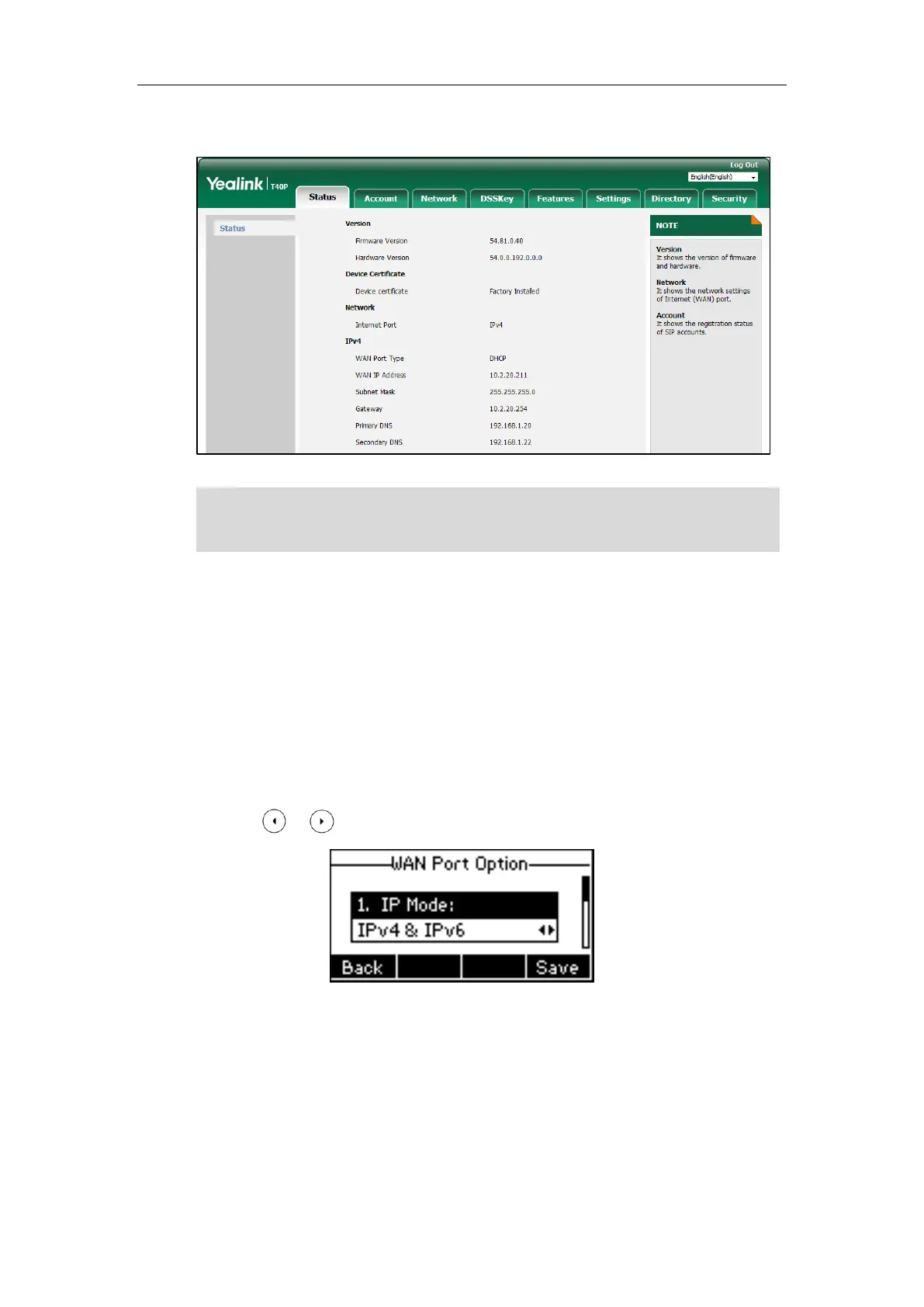 Log Out
English(English)
Yealink T40P
Status
Account
Network
DSSKey
Features
Settings
Directory
Security

Status

Version
Firmware Version 54.81.0.40
Hardware Version 54.0.0.192.0.0.0
Device Certificate
Device certificate Factory Installed
Network
Internet Port IPv4
IPv4
WAN Port Type DHCP
WAN IP Address 10.2.20.211
Subnet Mask 255.255.255.0
Gateway 10.2.20.254
Primary DNS 192.168.1.20
Secondary DNS 192.168.1.22

NOTE
Version
It shows the version of firmware and hardware.
Network
It shows the network settings of Internet (WAN) port.
Account
It shows the registration status of SIP accounts.

WAN Port Option
1. IP Mode:
IPv4 & IPv6
Back
Save